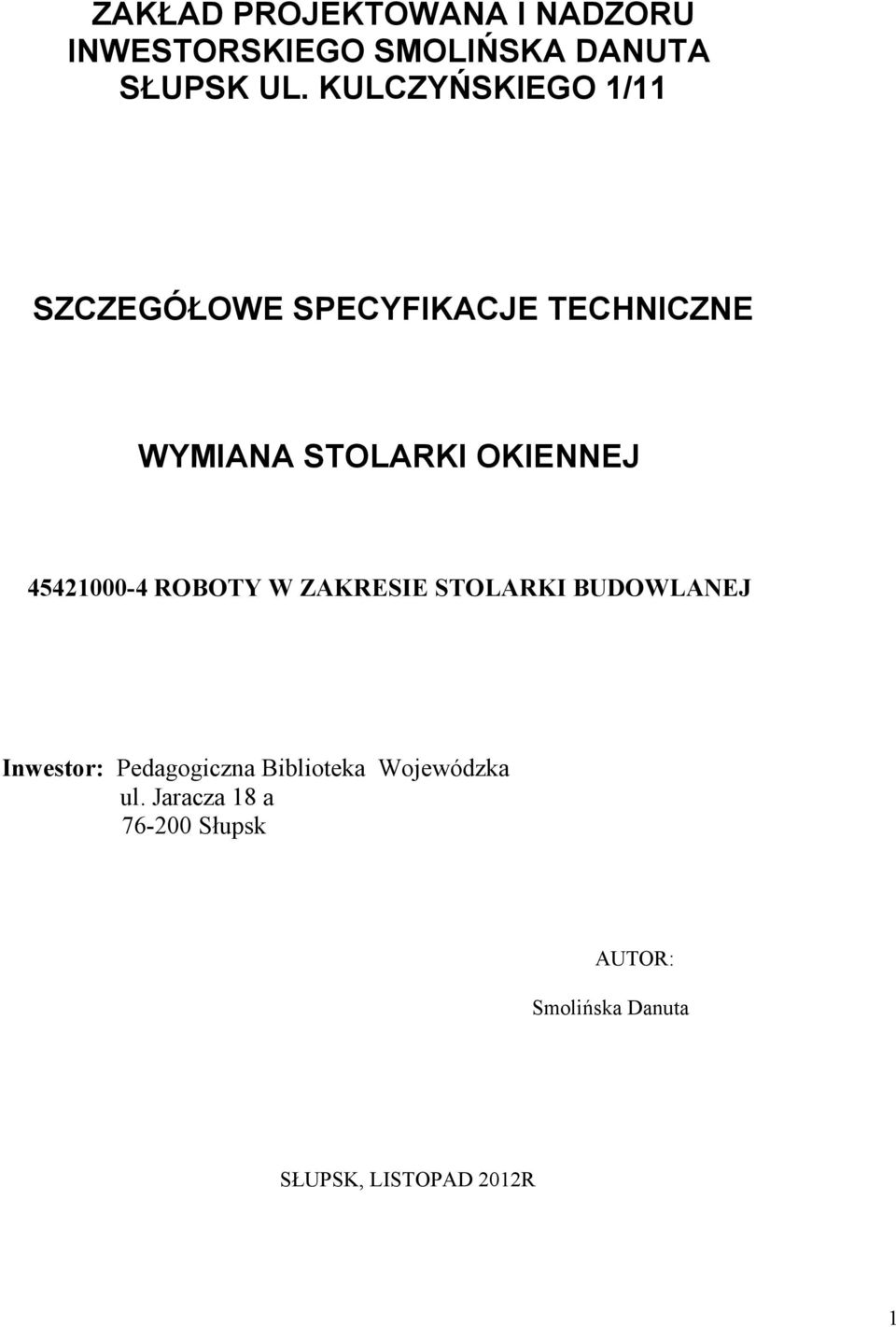 ZAKŁAD PROJEKTOWANA I NADZORU INWESTORSKIEGO SMOLIŃSKA DANUTA SŁUPSK UL. KULCZYŃSKIEGO 1/11

SZCZEGÓŁOWE SPECYFIKACJE TECHNICZNE

WYMIANA STOLARKI OKIENNEJ

45421000-4 ROBOTY W ZAKRESIE STOLARKI BUDOWLANEJ

Inwestor: Pedagogiczna Biblioteka Wojewódzka
ul. Jaracza 18 a
76-200 Słupsk

AUTOR:
Smolińska Danuta

SŁUPSK, LISTOPAD 2012R

1